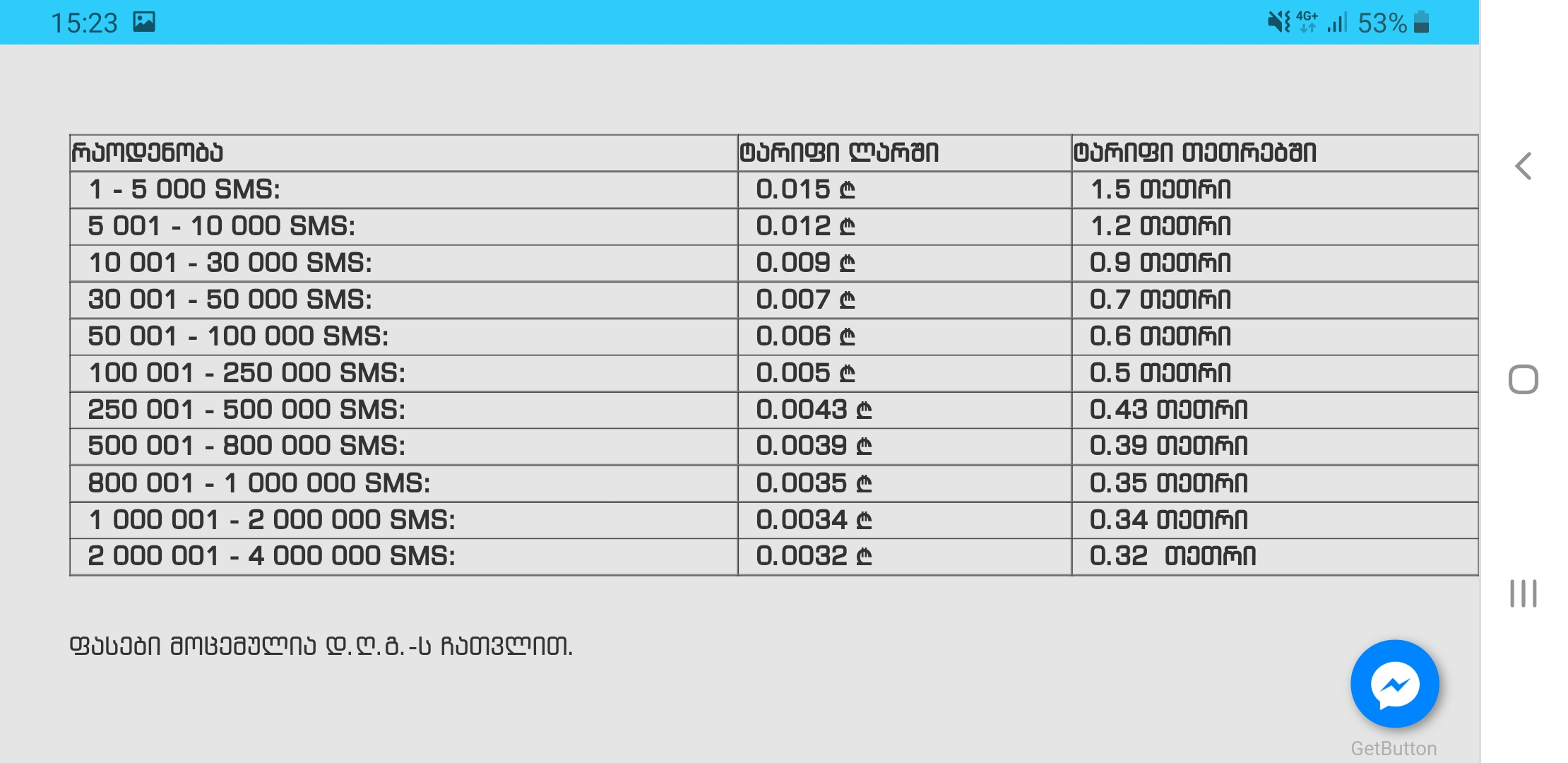 15:23 4G+ 53%

| რაოდენობა | ტარიფი ლარში | ტარიფი თეთრებში |
|---|---|---|
| 1 - 5 000 SMS: | 0.015 ₾ | 1.5 თეთრი |
| 5 001 - 10 000 SMS: | 0.012 ₾ | 1.2 თეთრი |
| 10 001 - 30 000 SMS: | 0.009 ₾ | 0.9 თეთრი |
| 30 001 - 50 000 SMS: | 0.007 ₾ | 0.7 თეთრი |
| 50 001 - 100 000 SMS: | 0.006 ₾ | 0.6 თეთრი |
| 100 001 - 250 000 SMS: | 0.005 ₾ | 0.5 თეთრი |
| 250 001 - 500 000 SMS: | 0.0043 ₾ | 0.43 თეთრი |
| 500 001 - 800 000 SMS: | 0.0039 ₾ | 0.39 თეთრი |
| 800 001 - 1 000 000 SMS: | 0.0035 ₾ | 0.35 თეთრი |
| 1 000 001 - 2 000 000 SMS: | 0.0034 ₾ | 0.34 თეთრი |
| 2 000 001 - 4 000 000 SMS: | 0.0032 ₾ | 0.32 თეთრი |

ფასები მოცემულია დ.ღ.გ.-ს ჩათვლით.

GetButton